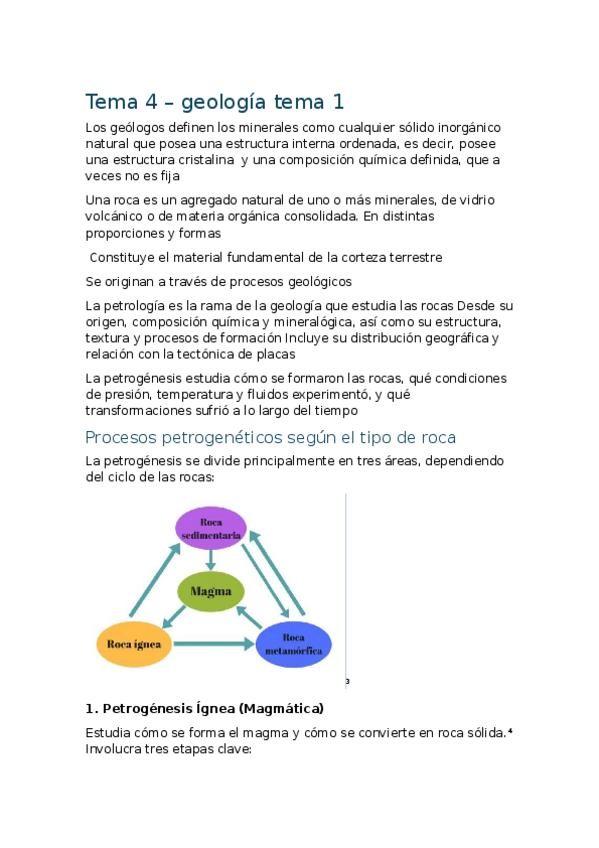 Tema 4 – geología tema 1

Los geólogos definen los minerales como cualquier sólido inorgánico natural que posea una estructura interna ordenada, es decir, posee una estructura cristalina y una composición química definida, que a veces no es fija

Una roca es un agregado natural de uno o más minerales, de vidrio volcánico o de materia orgánica consolidada. En distintas proporciones y formas

Constituye el material fundamental de la corteza terrestre

Se originan a través de procesos geológicos

La petrología es la rama de la geología que estudia las rocas Desde su origen, composición química y mineralógica, así como su estructura, textura y procesos de formación Incluye su distribución geográfica y relación con la tectónica de placas

La petrogénesis estudia cómo se formaron las rocas, qué condiciones de presión, temperatura y fluidos experimentó, y qué transformaciones sufrió a lo largo del tiempo

Procesos petrogenéticos según el tipo de roca

La petrogénesis se divide principalmente en tres áreas, dependiendo del ciclo de las rocas:

Roca sedimentaria

Magma

Roca ígnea

Roca metamórfica

3

1. Petrogénesis Ígnea (Magmática)

Estudia cómo se forma el magma y cómo se convierte en roca sólida.⁴ Involucra tres etapas clave: